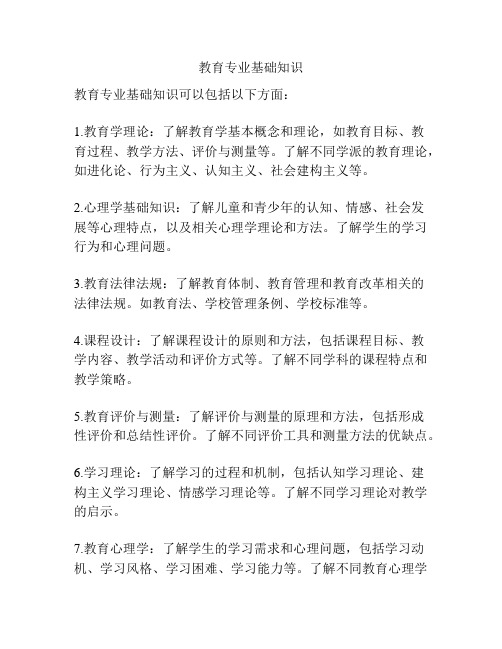 教育专业基础知识

教育专业基础知识可以包括以下方面：

1.教育学理论：了解教育学基本概念和理论，如教育目标、教育过程、教学方法、评价与测量等。了解不同学派的教育理论，如进化论、行为主义、认知主义、社会建构主义等。

2.心理学基础知识：了解儿童和青少年的认知、情感、社会发展等心理特点，以及相关心理学理论和方法。了解学生的学习行为和心理问题。

3.教育法律法规：了解教育体制、教育管理和教育改革相关的法律法规。如教育法、学校管理条例、学校标准等。

4.课程设计：了解课程设计的原则和方法，包括课程目标、教学内容、教学活动和评价方式等。了解不同学科的课程特点和教学策略。

5.教育评价与测量：了解评价与测量的原理和方法，包括形成性评价和总结性评价。了解不同评价工具和测量方法的优缺点。

6.学习理论：了解学习的过程和机制，包括认知学习理论、建构主义学习理论、情感学习理论等。了解不同学习理论对教学的启示。

7.教育心理学：了解学生的学习需求和心理问题，包括学习动机、学习风格、学习困难、学习能力等。了解不同教育心理学